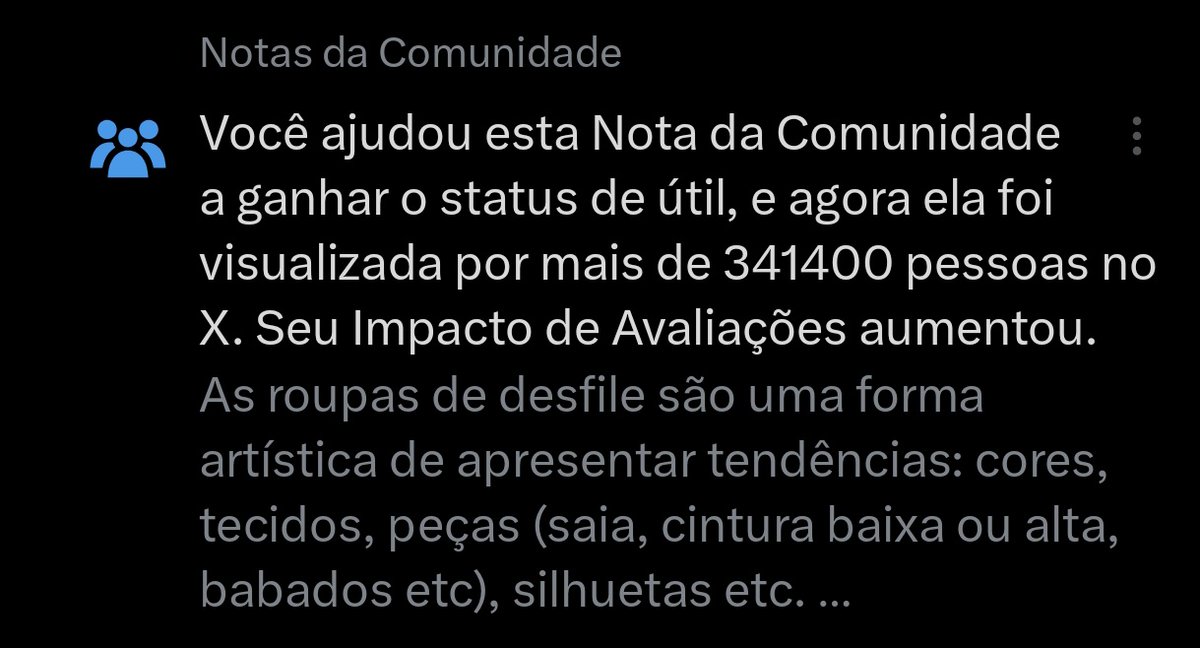 Notas da Comunidade

Você ajudou esta Nota da Comunidade a ganhar o status de útil, e agora ela foi visualizada por mais de 341400 pessoas no X. Seu Impacto de Avaliações aumentou.

As roupas de desfile são uma forma artística de apresentar tendências: cores, tecidos, peças (saia, cintura baixa ou alta, babados etc), silhuetas etc. ...